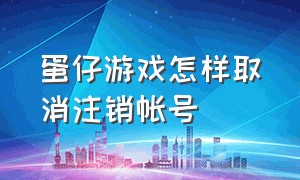 蛋仔游戏怎样取消注销帐号